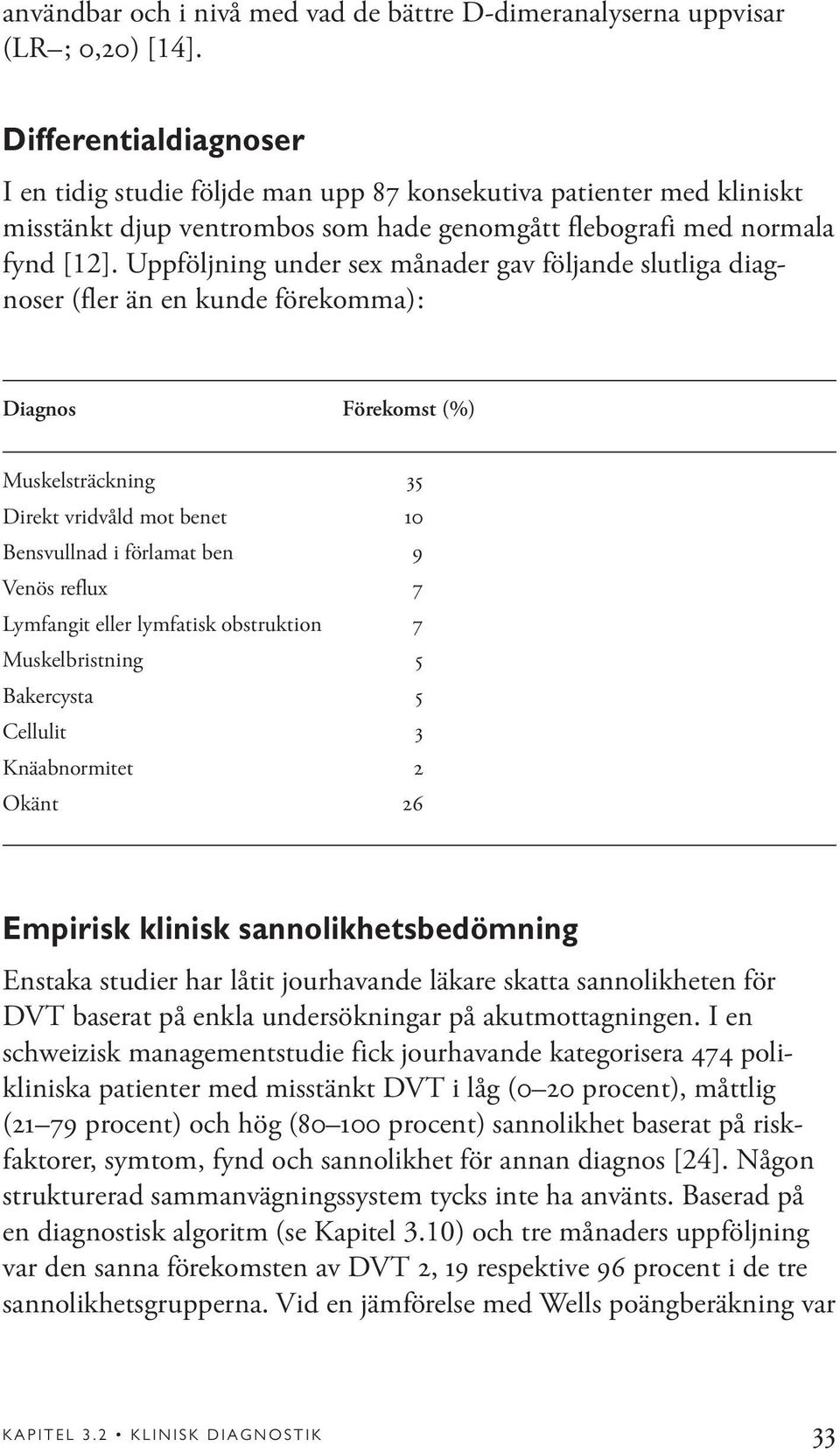 användbar och i nivå med vad de bättre D-dimeranalyserna uppvisar (LR–; 0,20) [14].

Differentialdiagnoser

I en tidig studie följde man upp 87 konsekutiva patienter med kliniskt misstänkt djup ventrombos som hade genomgått flebografi med normala fynd [12]. Uppföljning under sex månader gav följande slutliga diagnoser (fler än en kunde förekomma):

| Diagnos | Förekomst (%) |
|---|---|
| Muskelsträckning | 35 |
| Direkt vridvåld mot benet | 10 |
| Bensvullnad i förlamat ben | 9 |
| Venös reflux | 7 |
| Lymfangit eller lymfatisk obstruktion | 7 |
| Muskelbristning | 5 |
| Bakercysta | 5 |
| Cellulit | 3 |
| Knäabnormitet | 2 |
| Okänt | 26 |

Empirisk klinisk sannolikhetsbedömning

Enstaka studier har låtit jourhavande läkare skatta sannolikheten för DVT baserat på enkla undersökningar på akutmottagningen. I en schweizisk managementstudie fick jourhavande kategorisera 474 polikliniska patienter med misstänkt DVT i låg (0–20 procent), måttlig (21–79 procent) och hög (80–100 procent) sannolikhet baserat på riskfaktorer, symtom, fynd och sannolikhet för annan diagnos [24]. Någon strukturerad sammanvägningssystem tycks inte ha använts. Baserad på en diagnostisk algoritm (se Kapitel 3.10) och tre månaders uppföljning var den sanna förekomsten av DVT 2, 19 respektive 96 procent i de tre sannolikhetsgrupperna. Vid en jämförelse med Wells poängberäkning var

KAPITEL 3.2 • KLINISK DIAGNOSTIK 33